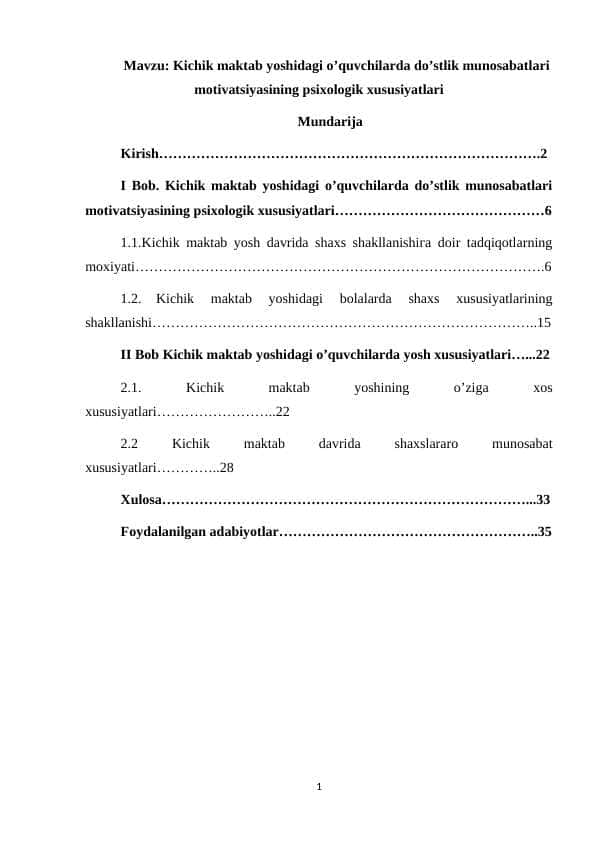 Mavzu: Kichik maktab yoshidagi o'quvchilarda do'stlik munosabatlari motivatsiyasining psixologik xususiyatlari

Mundarija

Kirish 2

I Bob. Kichik maktab yoshidagi o'quvchilarda do'stlik munosabatlari motivatsiyasining psixologik xususiyatlari 6

1.1.Kichik maktab yosh davrida shaxs shakllanishira doir tadqiqotlarning moxiyati 6

1.2. Kichik maktab yoshidagi bolalarda shaxs xususiyatlarining shakllanishi 15

II Bob Kichik maktab yoshidagi o'quvchilarda yosh xususiyatlari 22

2.1. Kichik maktab yoshining o'ziga xos xususiyatlari 22

2.2 Kichik maktab davrida shaxslararo munosabat xususiyatlari 28

Xulosa 33

Foydalanilgan adabiyotlar 35

1